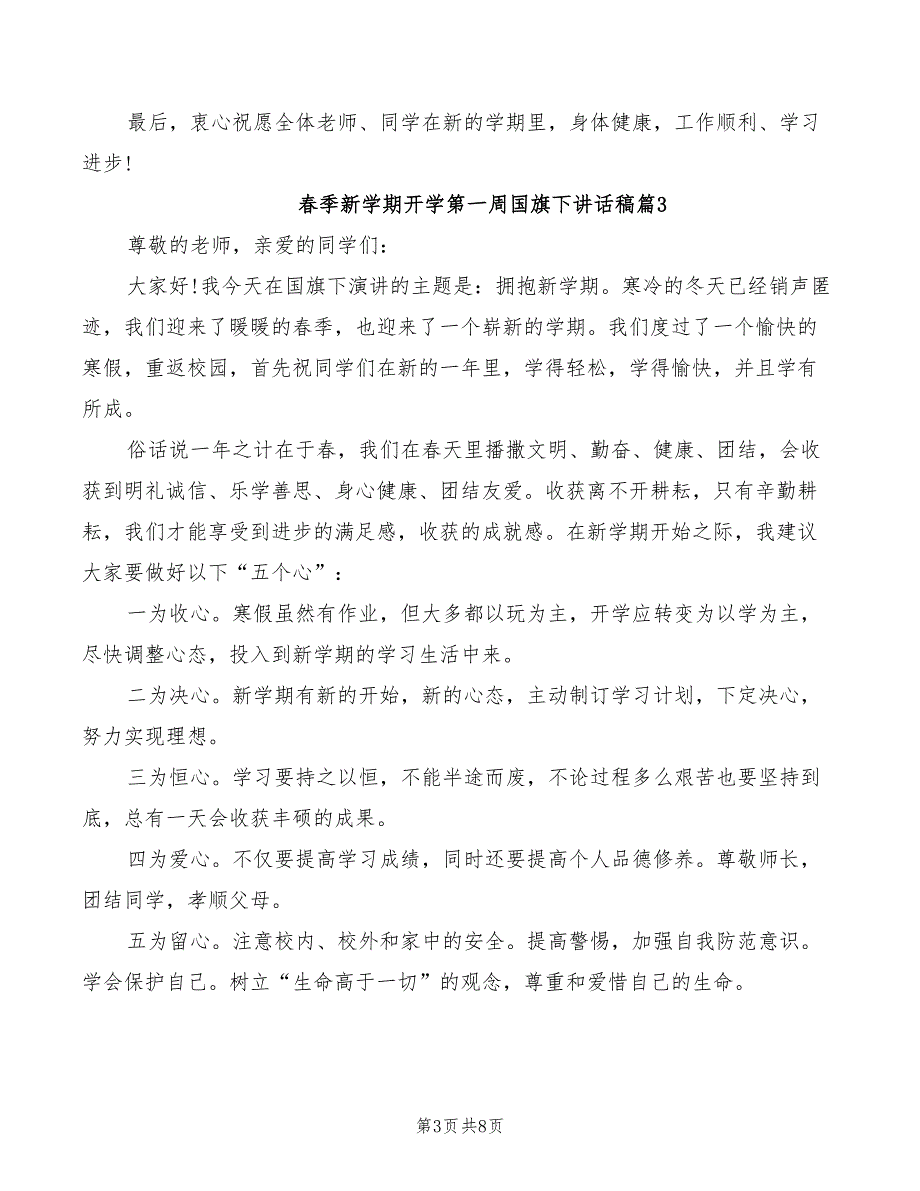 最后，衷心祝愿全体老师、同学在新的学期里，身体健康，工作顺利、学习进步！

春季新学期开学第一周国旗下讲话稿篇3

尊敬的老师，亲爱的同学们：

大家好！我今天在国旗下演讲的主题是：拥抱新学期。寒冷的冬天已经销声匿迹，我们迎来了暖暖的春季，也迎来了一个崭新的学期。我们度过了一个愉快的寒假，重返校园，首先祝同学们在新的一年里，学得轻松，学得愉快，并且学有所成。

俗话说一年之计在于春，我们在春天里播撒文明、勤奋、健康、团结，会收获到明礼诚信、乐学善思、身心健康、团结友爱。收获离不开耕耘，只有辛勤耕耘，我们才能享受到进步的满足感，收获的成就感。在新学期开始之际，我建议大家要做好以下“五个心”：

一为收心。寒假虽然有作业，但大多都以玩为主，开学应转变为以学为主，尽快调整心态，投入到新学期的学习生活中来。

二为决心。新学期有新的开始，新的心态，主动制订学习计划，下定决心，努力实现理想。

三为恒心。学习要持之以恒，不能半途而废，不论过程多么艰苦也要坚持到底，总有一天会收获丰硕的成果。

四为爱心。不仅要提高学习成绩，同时还要提高个人品德修养。尊敬师长，团结同学，孝顺父母。

五为留心。注意校内、校外和家中的安全。提高警惕，加强自我防范意识。学会保护自己。树立“生命高于一切”的观念，尊重和爱惜自己的生命。

第3页 共8页